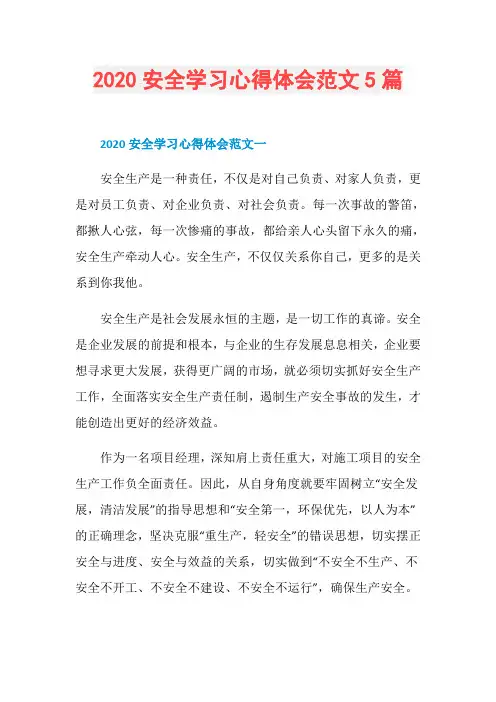 2020 安全学习心得体会范文 5 篇

2020 安全学习心得体会范文一

安全生产是一种责任，不仅是对自己负责、对家人负责，更是对员工负责、对企业负责、对社会负责。每一次事故的警笛，都揪人心弦，每一次惨痛的事故，都给亲人心头留下永久的痛，安全生产牵动人心。安全生产，不仅仅关系你自己，更多的是关系到你我他。

安全生产是社会发展永恒的主题，是一切工作的真谛。安全是企业发展的前提和根本，与企业的生存发展息息相关，企业要想寻求更大发展，获得更广阔的市场，就必须切实抓好安全生产工作，全面落实安全生产责任制，遏制生产安全事故的发生，才能创造出更好的经济效益。

作为一名项目经理，深知肩上责任重大，对施工项目的安全生产工作负全面责任。因此，从自身角度就要牢固树立“安全发展，清洁发展”的指导思想和“安全第一，环保优先，以人为本”的正确理念，坚决克服“重生产，轻安全”的错误思想，切实摆正安全与进度、安全与效益的关系，切实做到“不安全不生产、不安全不开工、不安全不建设、不安全不运行”，确保生产安全。